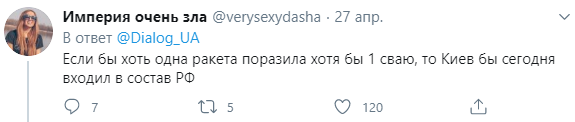 Империя очень зла @verysexydasha · 27 апр.
В ответ @Dialog_UA
Если бы хоть одна ракета поразила хотя бы 1 сваю, то Киев бы сегодня входил в состав РФ

7 5 120